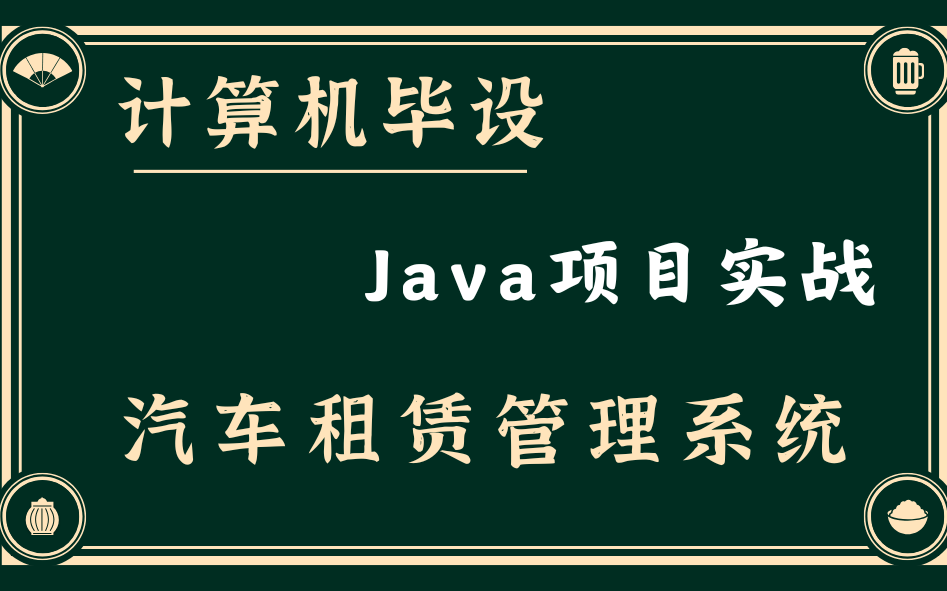 计算机毕设

Java项目实战

汽车租赁管理系统